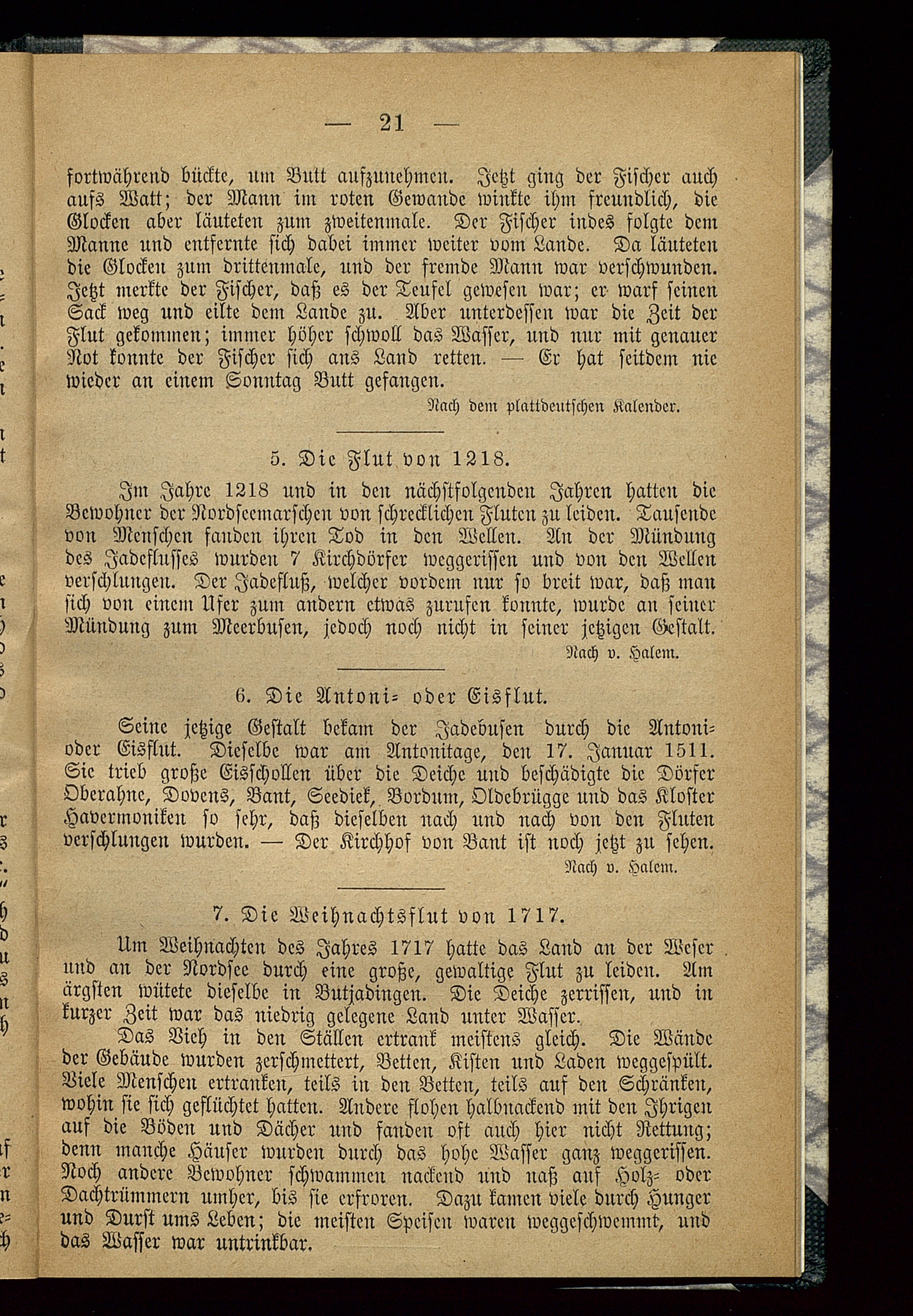 — 21 —

fortwährend bückte, um Butt aufzunehmen. Jetzt ging der Fischer auch aufs Watt; der Mann im roten Gewande winkte ihm freundlich, die Glocken aber läuteten zum zweitenmale. Der Fischer indes folgte dem Manne und entfernte sich dabei immer weiter vom Lande. Da läuteten die Glocken zum drittenmale, und der fremde Mann war verschwunden. Jetzt merkte der Fischer, daß es der Teufel gewesen war; er warf seinen Sack weg und eilte dem Lande zu. Aber unterdessen war die Zeit der Flut gekommen; immer höher schwoll das Wasser, und nur mit genauer Not konnte der Fischer sich ans Land retten. — Er hat seitdem nie wieder an einem Sonntag Butt gefangen.

Nach dem plattdeutschen Kalender.

5. Die Flut von 1218.

Im Jahre 1218 und in den nächstfolgenden Jahren hatten die Bewohner der Nordseemarschen von schrecklichen Fluten zu leiden. Tausende von Menschen fanden ihren Tod in den Wellen. An der Mündung des Jadeflusses wurden 7 Kirchdörfer weggerissen und von den Wellen verschlungen. Der Jadefluß, welcher vordem nur so breit war, daß man sich von einem Ufer zum andern etwas zurufen konnte, wurde an seiner Mündung zum Meerbusen, jedoch noch nicht in seiner jetzigen Gestalt.

Nach v. Halem.

6. Die Antoni= oder Eisflut.

Seine jetzige Gestalt bekam der Jadebusen durch die Antoni= oder Eisflut. Dieselbe war am Antonitage, den 17. Januar 1511. Sie trieb große Eisschollen über die Deiche und beschädigte die Dörfer Oberahne, Dovens, Bant, Seediek, Bordum, Oldebrügge und das Kloster Havermoniken so sehr, daß dieselben nach und nach von den Fluten verschlungen wurden. — Der Kirchhof von Bant ist noch jetzt zu sehen.

Nach v. Halem.

7. Die Weihnachtsflut von 1717.

Um Weihnachten des Jahres 1717 hatte das Land an der Weser und an der Nordsee durch eine große, gewaltige Flut zu leiden. Am ärgsten wütete dieselbe in Butjadingen. Die Deiche zerrissen, und in kurzer Zeit war das niedrig gelegene Land unter Wasser.

Das Vieh in den Ställen ertrank meistens gleich. Die Wände der Gebäude wurden zerschmettert, Betten, Kisten und Laden weggespült. Viele Menschen ertranken, teils in den Betten, teils auf den Schränken, wohin sie sich geflüchtet hatten. Andere flohen halbnackend mit den Ihrigen auf die Böden und Dächer und fanden oft auch hier nicht Rettung; denn manche Häuser wurden durch das hohe Wasser ganz weggerissen. Noch andere Bewohner schwammen nackend und naß auf Holz= oder Dachtrümmern umher, bis sie erfroren. Dazu kamen viele durch Hunger und Durst ums Leben; die meisten Speisen waren weggeschwemmt, und das Wasser war untrinkbar.